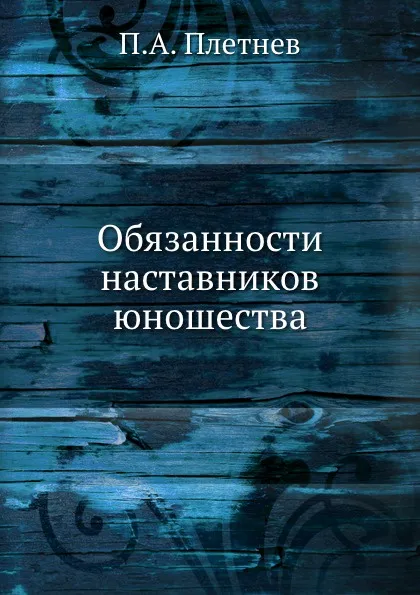 П.А. Плетнев

Обязанности наставников юношества